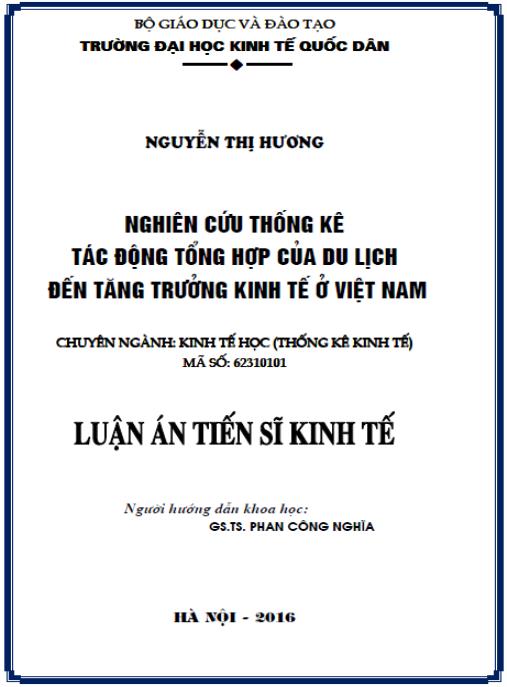 BỘ GIÁO DỤC VÀ ĐÀO TẠO
TRƯỜNG ĐẠI HỌC KINH TẾ QUỐC DÂN

NGUYỄN THỊ HƯƠNG

NGHIÊN CỨU THỐNG KÊ
TÁC ĐỘNG TỔNG HỢP CỦA DU LỊCH
ĐẾN TĂNG TRƯỞNG KINH TẾ Ở VIỆT NAM

CHUYÊN NGÀNH: KINH TẾ HỌC (THỐNG KÊ KINH TẾ)
MÃ SỐ: 62310101

LUẬN ÁN TIẾN SĨ KINH TẾ

Người hướng dẫn khoa học:
GS.TS. PHAN CÔNG NGHĨA

HÀ NỘI - 2016